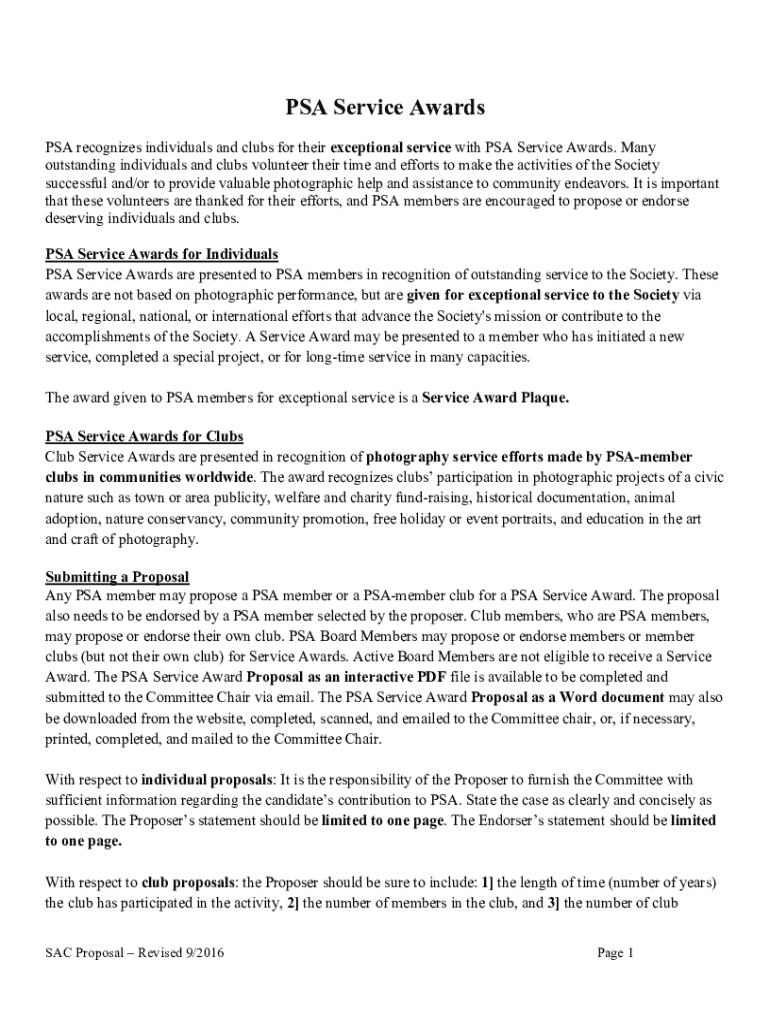 PSA Service Awards

PSA recognizes individuals and clubs for their exceptional service with PSA Service Awards. Many outstanding individuals and clubs volunteer their time and efforts to make the activities of the Society successful and/or to provide valuable photographic help and assistance to community endeavors. It is important that these volunteers are thanked for their efforts, and PSA members are encouraged to propose or endorse deserving individuals and clubs.

PSA Service Awards for Individuals
PSA Service Awards are presented to PSA members in recognition of outstanding service to the Society. These awards are not based on photographic performance, but are given for exceptional service to the Society via local, regional, national, or international efforts that advance the Society's mission or contribute to the accomplishments of the Society. A Service Award may be presented to a member who has initiated a new service, completed a special project, or for long-time service in many capacities.

The award given to PSA members for exceptional service is a Service Award Plaque.

PSA Service Awards for Clubs
Club Service Awards are presented in recognition of photography service efforts made by PSA-member clubs in communities worldwide. The award recognizes clubs' participation in photographic projects of a civic nature such as town or area publicity, welfare and charity fund-raising, historical documentation, animal adoption, nature conservancy, community promotion, free holiday or event portraits, and education in the art and craft of photography.

Submitting a Proposal
Any PSA member may propose a PSA member or a PSA-member club for a PSA Service Award. The proposal also needs to be endorsed by a PSA member selected by the proposer. Club members, who are PSA members, may propose or endorse their own club. PSA Board Members may propose or endorse members or member clubs (but not their own club) for Service Awards. Active Board Members are not eligible to receive a Service Award. The PSA Service Award Proposal as an interactive PDF file is available to be completed and submitted to the Committee Chair via email. The PSA Service Award Proposal as a Word document may also be downloaded from the website, completed, scanned, and emailed to the Committee chair, or, if necessary, printed, completed, and mailed to the Committee Chair.

With respect to individual proposals: It is the responsibility of the Proposer to furnish the Committee with sufficient information regarding the candidate's contribution to PSA. State the case as clearly and concisely as possible. The Proposer's statement should be limited to one page. The Endorser's statement should be limited to one page.

With respect to club proposals: the Proposer should be sure to include: 1] the length of time (number of years) the club has participated in the activity, 2] the number of members in the club, and 3] the number of club

SAC Proposal – Revised 9/2016

Page 1